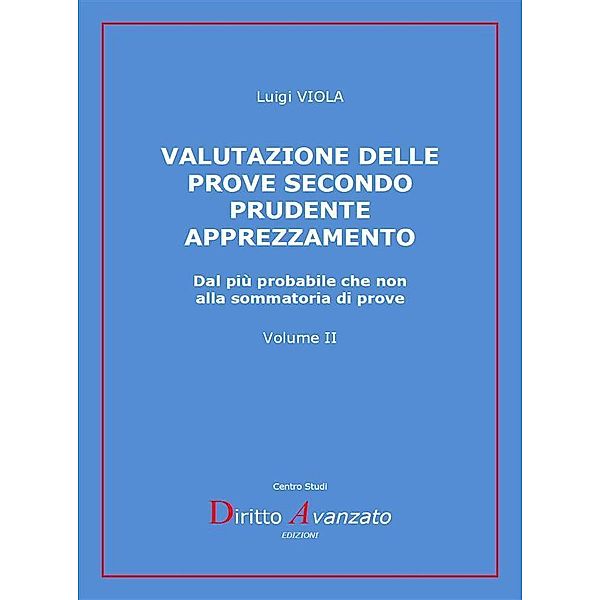 Luigi VIOLA

VALUTAZIONE DELLE PROVE SECONDO PRUDENTE APPREZZAMENTO

Dal più probabile che non alla sommatoria di prove

Volume II

Centro Studi

Diritto Avanzato

EDIZIONI